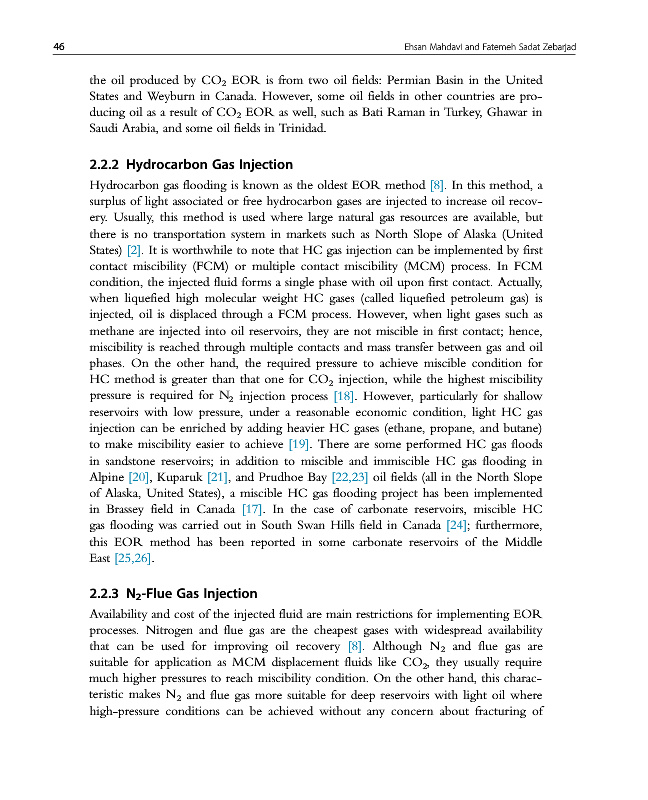 46 Ehsan Mahdavi and Fatemeh Sadat Zebarjad

the oil produced by $CO_2$ EOR is from two oil fields: Permian Basin in the United States and Weyburn in Canada. However, some oil fields in other countries are producing oil as a result of $CO_2$ EOR as well, such as Bati Raman in Turkey, Ghawar in Saudi Arabia, and some oil fields in Trinidad.

2.2.2 Hydrocarbon Gas Injection

Hydrocarbon gas flooding is known as the oldest EOR method [8]. In this method, a surplus of light associated or free hydrocarbon gases are injected to increase oil recovery. Usually, this method is used where large natural gas resources are available, but there is no transportation system in markets such as North Slope of Alaska (United States) [2]. It is worthwhile to note that HC gas injection can be implemented by first contact miscibility (FCM) or multiple contact miscibility (MCM) process. In FCM condition, the injected fluid forms a single phase with oil upon first contact. Actually, when liquefied high molecular weight HC gases (called liquefied petroleum gas) is injected, oil is displaced through a FCM process. However, when light gases such as methane are injected into oil reservoirs, they are not miscible in first contact; hence, miscibility is reached through multiple contacts and mass transfer between gas and oil phases. On the other hand, the required pressure to achieve miscible condition for HC method is greater than that one for $CO_2$ injection, while the highest miscibility pressure is required for $N_2$ injection process [18]. However, particularly for shallow reservoirs with low pressure, under a reasonable economic condition, light HC gas injection can be enriched by adding heavier HC gases (ethane, propane, and butane) to make miscibility easier to achieve [19]. There are some performed HC gas floods in sandstone reservoirs; in addition to miscible and immiscible HC gas flooding in Alpine [20], Kuparuk [21], and Prudhoe Bay [22,23] oil fields (all in the North Slope of Alaska, United States), a miscible HC gas flooding project has been implemented in Brassey field in Canada [17]. In the case of carbonate reservoirs, miscible HC gas flooding was carried out in South Swan Hills field in Canada [24]; furthermore, this EOR method has been reported in some carbonate reservoirs of the Middle East [25,26].

2.2.3 $N_2$-Flue Gas Injection

Availability and cost of the injected fluid are main restrictions for implementing EOR processes. Nitrogen and flue gas are the cheapest gases with widespread availability that can be used for improving oil recovery [8]. Although $N_2$ and flue gas are suitable for application as MCM displacement fluids like $CO_2$, they usually require much higher pressures to reach miscibility condition. On the other hand, this characteristic makes $N_2$ and flue gas more suitable for deep reservoirs with light oil where high-pressure conditions can be achieved without any concern about fracturing of